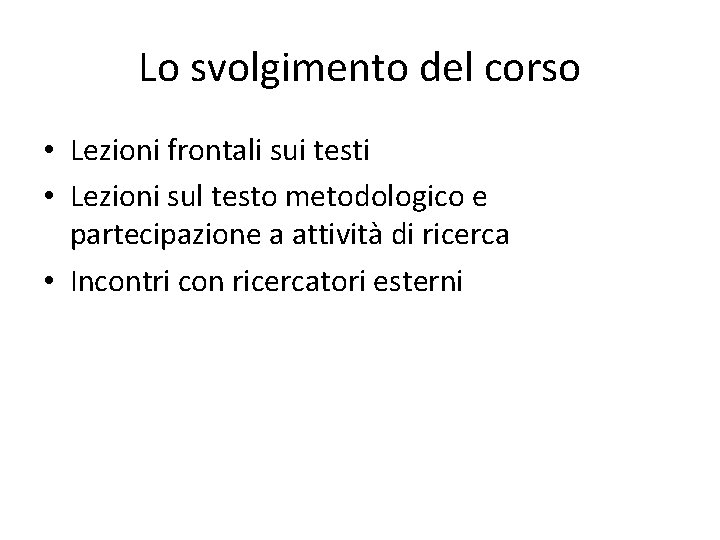 Lo svolgimento del corso

• Lezioni frontali sui testi
• Lezioni sul testo metodologico e partecipazione a attività di ricerca
• Incontri con ricercatori esterni